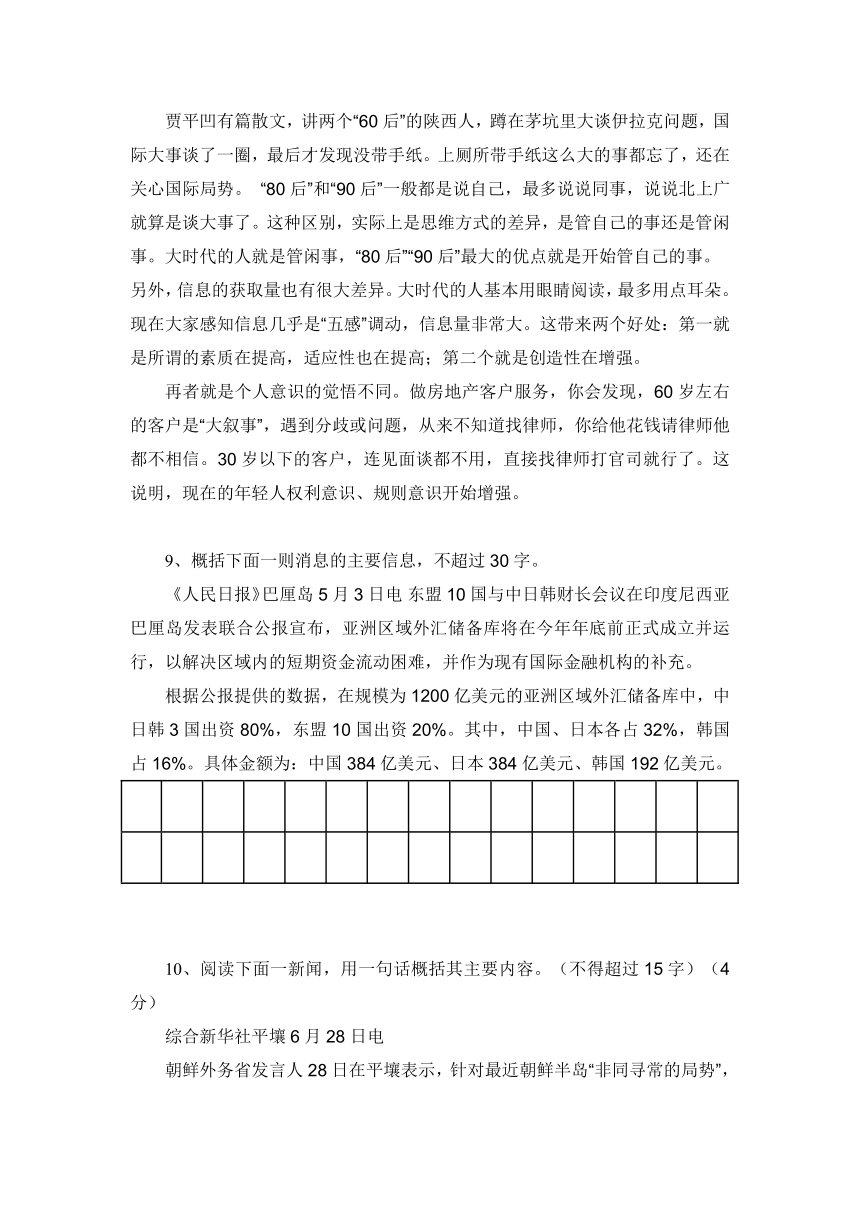 贾平凹有篇散文，讲两个“60后”的陕西人，蹲在茅坑里大谈伊拉克问题，国际大事谈了一圈，最后才发现没带手纸。上厕所带手纸这么大的事都忘了，还在关心国际局势。 “80后”和“90后”一般都是说自己，最多说说同事，说说北上广就算是谈大事了。这种区别，实际上是思维方式的差异，是管自己的事还是管闲事。大时代的人就是管闲事，“80后”“90后”最大的优点就是开始管自己的事。另外，信息的获取量也有很大差异。大时代的人基本用眼睛阅读，最多用点耳朵。现在大家感知信息几乎是“五感”调动，信息量非常大。这带来两个好处：第一就是所谓的素质在提高，适应性也在提高；第二个就是创造性在增强。

再者就是个人意识的觉悟不同。做房地产客户服务，你会发现，60岁左右的客户是“大叙事”，遇到分歧或问题，从来不知道找律师，你给他花钱请律师他都不相信。30岁以下的客户，连见面谈都不用，直接找律师打官司就行了。这说明，现在的年轻人权利意识、规则意识开始增强。

9、概括下面一则消息的主要信息，不超过30字。

《人民日报》巴厘岛5月3日电 东盟10国与中日韩财长会议在印度尼西亚巴厘岛发表联合公报宣布，亚洲区域外汇储备库将在今年年底前正式成立并运行，以解决区域内的短期资金流动困难，并作为现有国际金融机构的补充。

根据公报提供的数据，在规模为1200亿美元的亚洲区域外汇储备库中，中日韩3国出资80%，东盟10国出资20%。其中，中国、日本各占32%，韩国占16%。具体金额为：中国384亿美元、日本384亿美元、韩国192亿美元。

10、阅读下面一新闻，用一句话概括其主要内容。（不得超过15字）（4分）

综合新华社平壤6月28日电

朝鲜外务省发言人28日在平壤表示，针对最近朝鲜半岛“非同寻常的局势”，